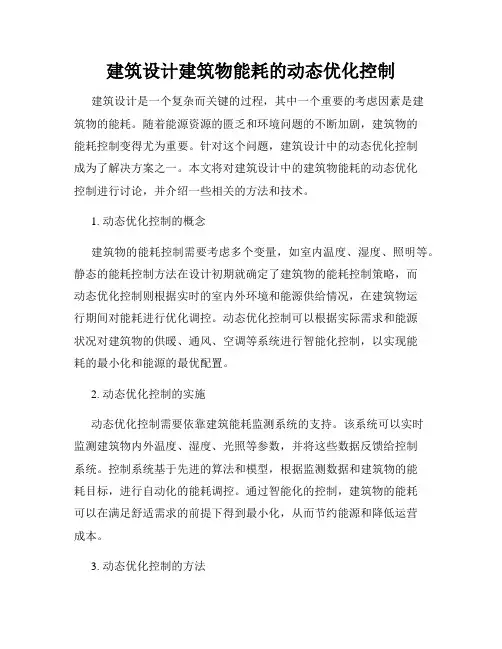 建筑设计建筑物能耗的动态优化控制

建筑设计是一个复杂而关键的过程，其中一个重要的考虑因素是建筑物的能耗。随着能源资源的匮乏和环境问题的不断加剧，建筑物的能耗控制变得尤为重要。针对这个问题，建筑设计中的动态优化控制成为了解决方案之一。本文将对建筑设计中的建筑物能耗的动态优化控制进行讨论，并介绍一些相关的方法和技术。

1. 动态优化控制的概念

建筑物的能耗控制需要考虑多个变量，如室内温度、湿度、照明等。静态的能耗控制方法在设计初期就确定了建筑物的能耗控制策略，而动态优化控制则根据实时的室内外环境和能源供给情况，在建筑物运行期间对能耗进行优化调控。动态优化控制可以根据实际需求和能源状况对建筑物的供暖、通风、空调等系统进行智能化控制，以实现能耗的最小化和能源的最优配置。

2. 动态优化控制的实施

动态优化控制需要依靠建筑能耗监测系统的支持。该系统可以实时监测建筑物内外温度、湿度、光照等参数，并将这些数据反馈给控制系统。控制系统基于先进的算法和模型，根据监测数据和建筑物的能耗目标，进行自动化的能耗调控。通过智能化的控制，建筑物的能耗可以在满足舒适需求的前提下得到最小化，从而节约能源和降低运营成本。

3. 动态优化控制的方法